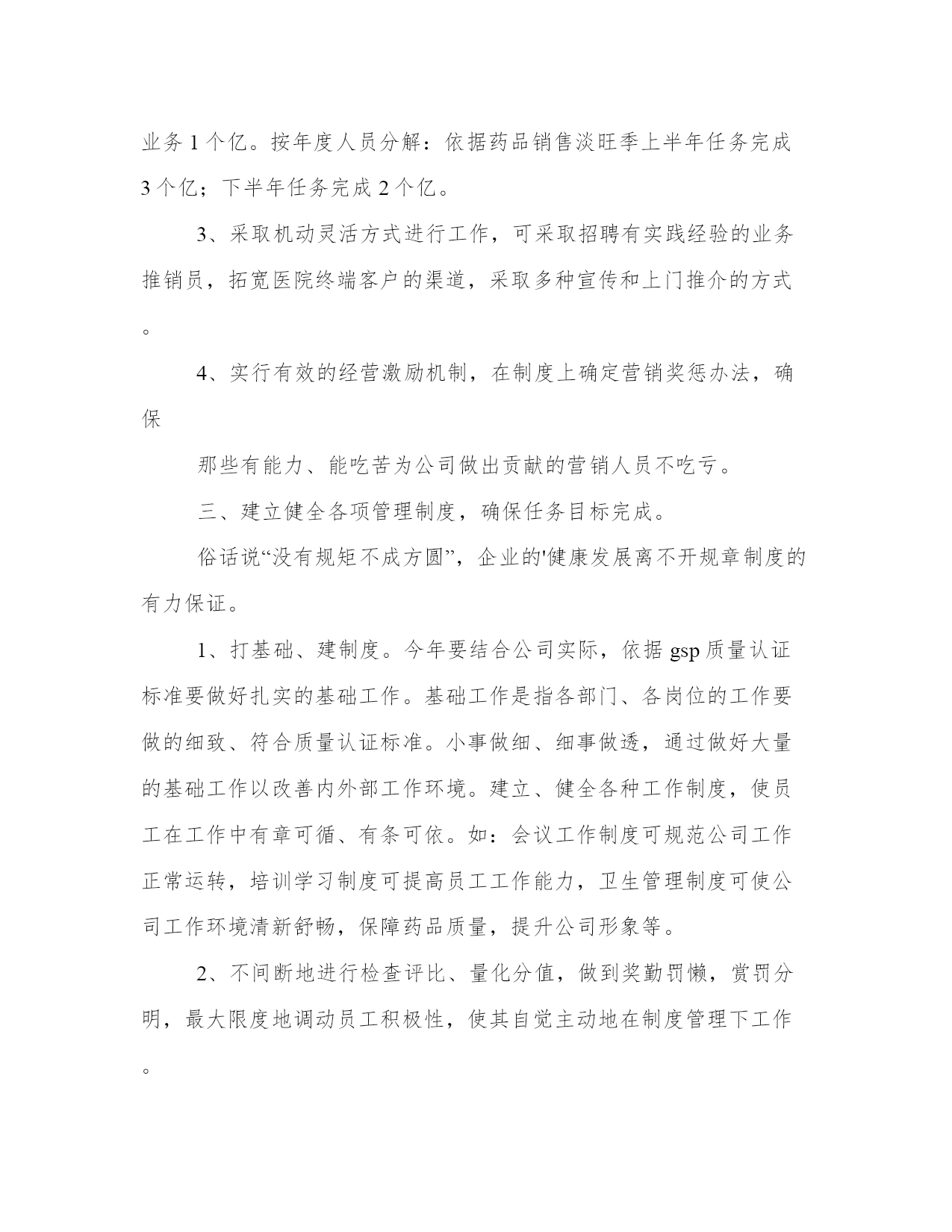 业务 1 个亿。按年度人员分解：依据药品销售淡旺季上半年任务完成 3 个亿；下半年任务完成 2 个亿。

3、采取机动灵活方式进行工作，可采取招聘有实践经验的业务推销员，拓宽医院终端客户的渠道，采取多种宣传和上门推介的方式。

4、实行有效的经营激励机制，在制度上确定营销奖惩办法，确保

那些有能力、能吃苦为公司做出贡献的营销人员不吃亏。

三、建立健全各项管理制度，确保任务目标完成。

俗话说“没有规矩不成方圆”，企业的'健康发展离不开规章制度的有力保证。

1、打基础、建制度。今年要结合公司实际，依据 gsp 质量认证标准要做好扎实的基础工作。基础工作是指各部门、各岗位的工作要做的细致、符合质量认证标准。小事做细、细事做透，通过做好大量的基础工作以改善内外部工作环境。建立、健全各种工作制度，使员工在工作中有章可循、有条可依。如：会议工作制度可规范公司工作正常运转，培训学习制度可提高员工工作能力，卫生管理制度可使公司工作环境清新舒畅，保障药品质量，提升公司形象等。

2、不间断地进行检查评比、量化分值，做到奖勤罚懒，赏罚分明，最大限度地调动员工积极性，使其自觉主动地在制度管理下工作。